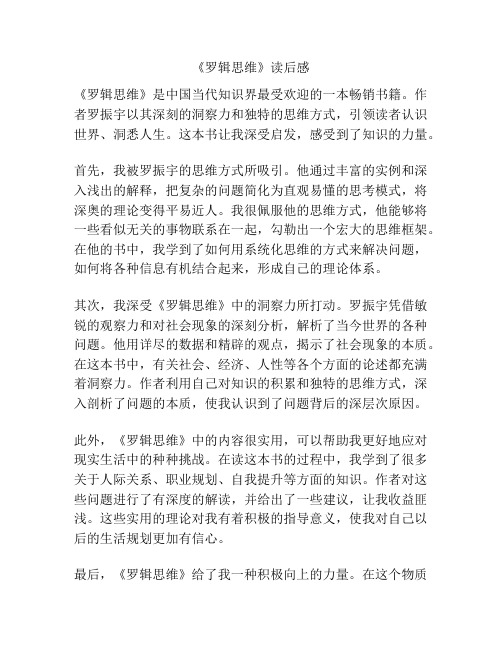 《罗辑思维》读后感

《罗辑思维》是中国当代知识界最受欢迎的一本畅销书籍。作者罗振宇以其深刻的洞察力和独特的思维方式，引领读者认识世界、洞悉人生。这本书让我深受启发，感受到了知识的力量。

首先，我被罗振宇的思维方式所吸引。他通过丰富的实例和深入浅出的解释，把复杂的问题简化为直观易懂的思考模式，将深奥的理论变得平易近人。我很佩服他的思维方式，他能够将一些看似无关的事物联系在一起，勾勒出一个宏大的思维框架。在他的书中，我学到了如何用系统化思维的方式来解决问题，如何将各种信息有机结合起来，形成自己的理论体系。

其次，我深受《罗辑思维》中的洞察力所打动。罗振宇凭借敏锐的观察力和对社会现象的深刻分析，解析了当今世界的各种问题。他用详尽的数据和精辟的观点，揭示了社会现象的本质。在这本书中，有关社会、经济、人性等各个方面的论述都充满着洞察力。作者利用自己对知识的积累和独特的思维方式，深入剖析了问题的本质，使我认识到了问题背后的深层次原因。

此外，《罗辑思维》中的内容很实用，可以帮助我更好地应对现实生活中的种种挑战。在读这本书的过程中，我学到了很多关于人际关系、职业规划、自我提升等方面的知识。作者对这些问题进行了有深度的解读，并给出了一些建议，让我收益匪浅。这些实用的理论对我有着积极的指导意义，使我对自己以后的生活规划更加有信心。

最后，《罗辑思维》给了我一种积极向上的力量。在这个物质